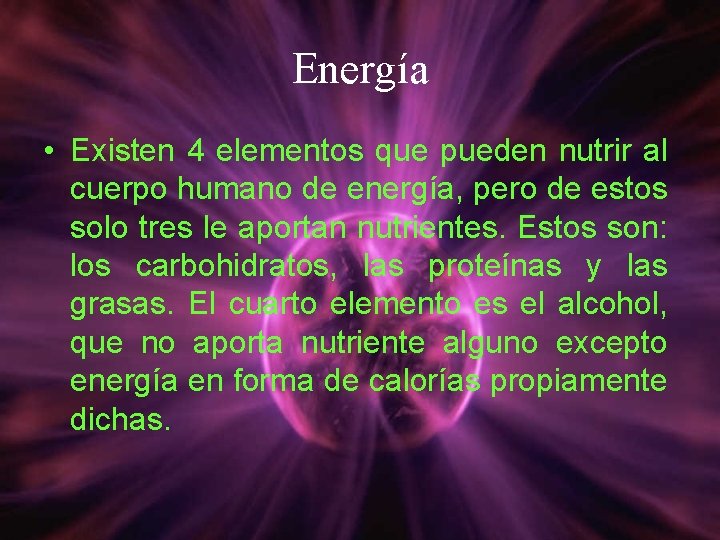 Energía

• Existen 4 elementos que pueden nutrir al cuerpo humano de energía, pero de estos solo tres le aportan nutrientes. Estos son: los carbohidratos, las proteínas y las grasas. El cuarto elemento es el alcohol, que no aporta nutriente alguno excepto energía en forma de calorías propiamente dichas.